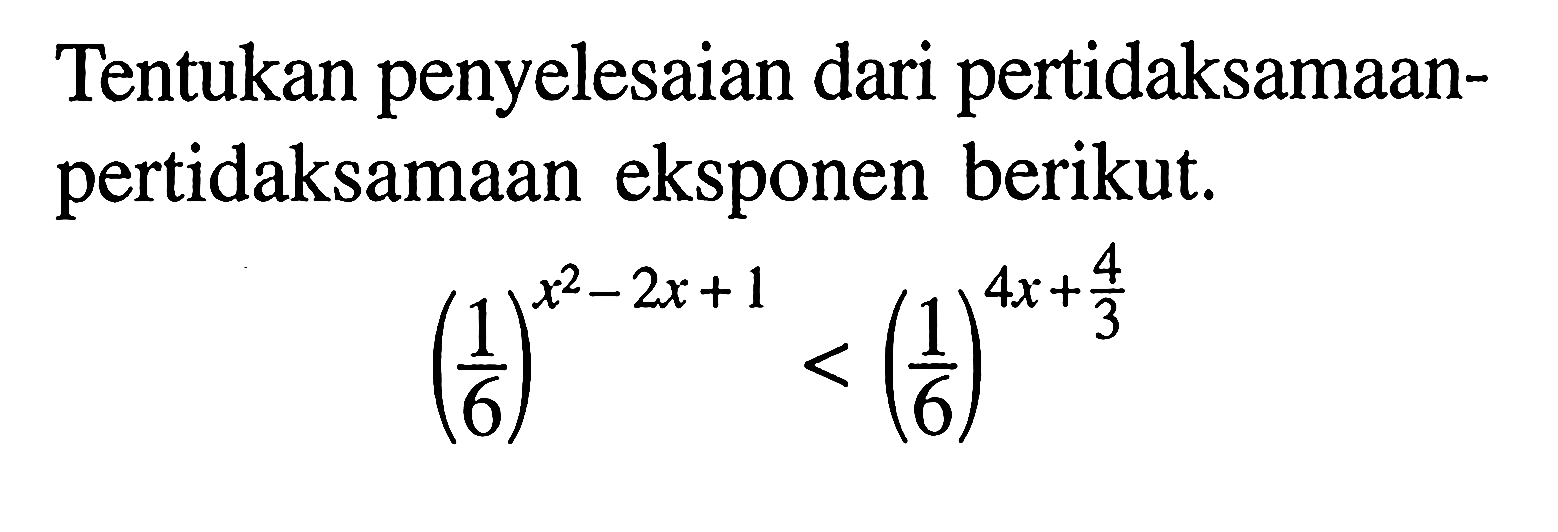 Tentukan penyelesaian dari pertidaksamaan-pertidaksamaan eksponen berikut.

$\left(\frac{1}{6}\right)^{x^2-2x+1} < \left(\frac{1}{6}\right)^{4x+\frac{4}{3}}$